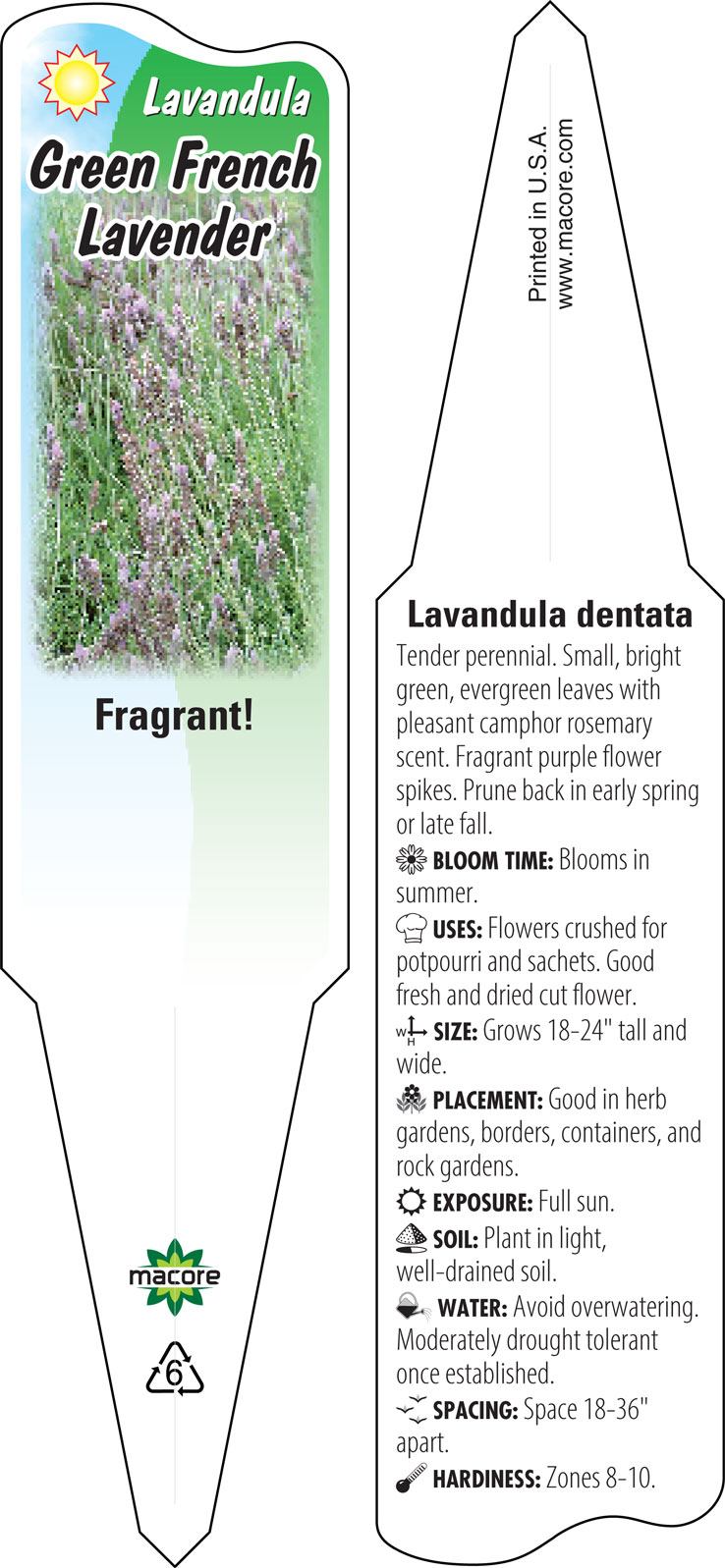 Lavandula
Green French Lavender

Fragrant!

macore

6

Printed in U.S.A.
www.macore.com

Lavandula dentata

Tender perennial. Small, bright green, evergreen leaves with pleasant camphor rosemary scent. Fragrant purple flower spikes. Prune back in early spring or late fall.

BLOOM TIME: Blooms in summer.

USES: Flowers crushed for potpourri and sachets. Good fresh and dried cut flower.

W H SIZE: Grows 18-24" tall and wide.

PLACEMENT: Good in herb gardens, borders, containers, and rock gardens.

EXPOSURE: Full sun.

SOIL: Plant in light, well-drained soil.

WATER: Avoid overwatering. Moderately drought tolerant once established.

SPACING: Space 18-36" apart.

HARDINESS: Zones 8-10.